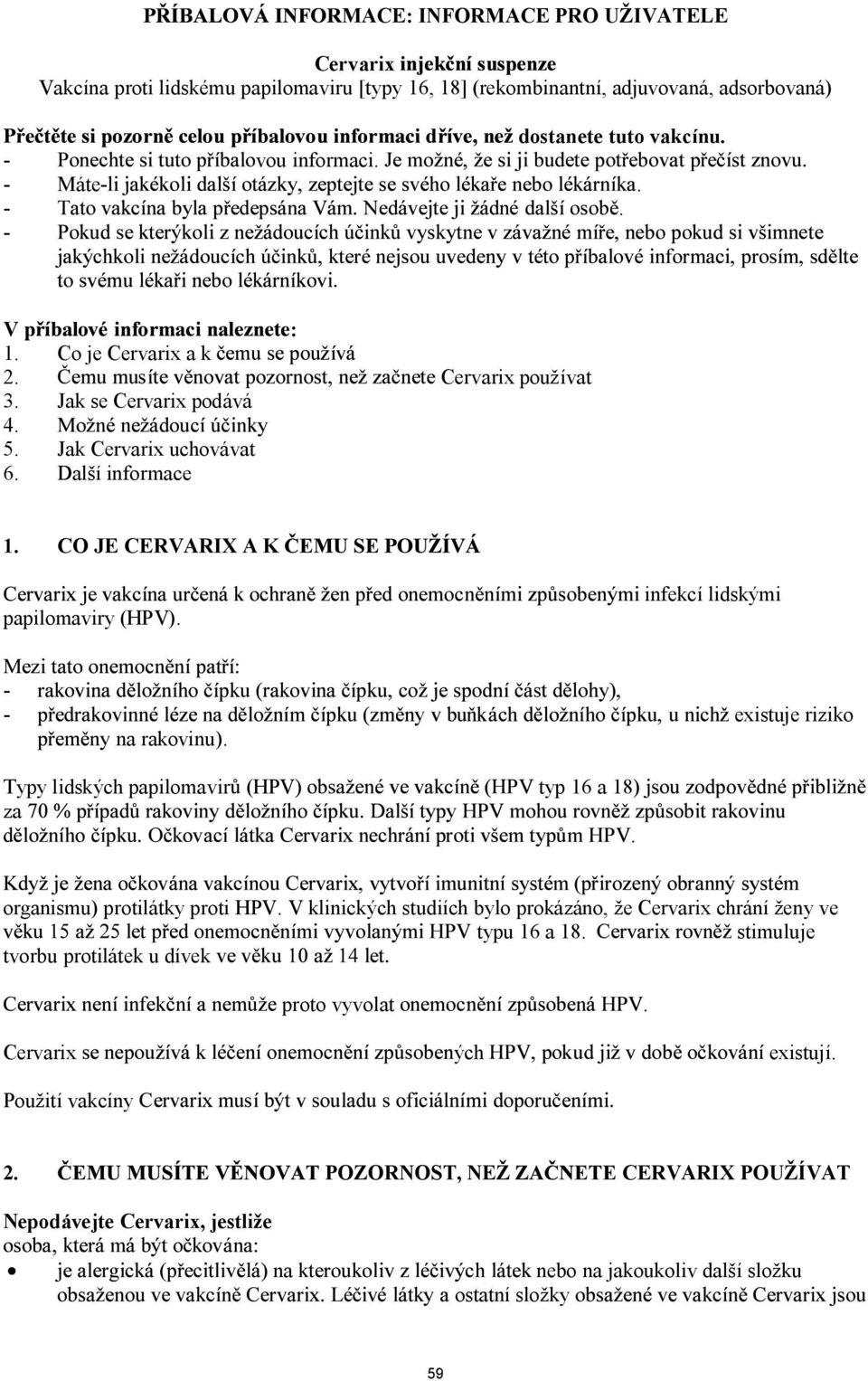 PŘÍBALOVÁ INFORMACE: INFORMACE PRO UŽIVATELE

Cervarix injekční suspenze
Vakcína proti lidskému papilomaviru [typy 16, 18] (rekombinantní, adjuvovaná, adsorbovaná)

Přečtěte si pozorně celou příbalovou informaci dříve, než dostanete tuto vakcínu.
- Ponechte si tuto příbalovou informaci. Je možné, že si ji budete potřebovat přečíst znovu.
- Máte-li jakékoli další otázky, zeptejte se svého lékaře nebo lékárníka.
- Tato vakcína byla předepsána Vám. Nedávejte ji žádné další osobě.
- Pokud se kterýkoli z nežádoucích účinků vyskytne v závažné míře, nebo pokud si všimnete jakýchkoli nežádoucích účinků, které nejsou uvedeny v této příbalové informaci, prosím, sdělte to svému lékaři nebo lékárníkovi.

V příbalové informaci naleznete:
1. Co je Cervarix a k čemu se používá
2. Čemu musíte věnovat pozornost, než začnete Cervarix používat
3. Jak se Cervarix podává
4. Možné nežádoucí účinky
5. Jak Cervarix uchovávat
6. Další informace

1. CO JE CERVARIX A K ČEMU SE POUŽÍVÁ

Cervarix je vakcína určená k ochraně žen před onemocněními způsobenými infekcí lidskými papilomaviry (HPV).

Mezi tato onemocnění patří:
- rakovina děložního čípku (rakovina čípku, což je spodní část dělohy),
- předrakovinné léze na děložním čípku (změny v buňkách děložního čípku, u nichž existuje riziko přeměny na rakovinu).

Typy lidských papilomavirů (HPV) obsažené ve vakcíně (HPV typ 16 a 18) jsou zodpovědné přibližně za 70 % případů rakoviny děložního čípku. Další typy HPV mohou rovněž způsobit rakovinu děložního čípku. Očkovací látka Cervarix nechrání proti všem typům HPV.

Když je žena očkována vakcínou Cervarix, vytvoří imunitní systém (přirozený obranný systém organismu) protilátky proti HPV. V klinických studiích bylo prokázáno, že Cervarix chrání ženy ve věku 15 až 25 let před onemocněními vyvolanými HPV typu 16 a 18. Cervarix rovněž stimuluje tvorbu protilátek u dívek ve věku 10 až 14 let.

Cervarix není infekční a nemůže proto vyvolat onemocnění způsobená HPV.

Cervarix se nepoužívá k léčení onemocnění způsobených HPV, pokud již v době očkování existují.

Použití vakcíny Cervarix musí být v souladu s oficiálními doporučeními.

2. ČEMU MUSÍTE VĚNOVAT POZORNOST, NEŽ ZAČNETE CERVARIX POUŽÍVAT

Nepodávejte Cervarix, jestliže
osoba, která má být očkována:
• je alergická (přecitlivělá) na kteroukoliv z léčivých látek nebo na jakoukoliv další složku obsaženou ve vakcíně Cervarix. Léčivé látky a ostatní složky obsažené ve vakcíně Cervarix jsou

59